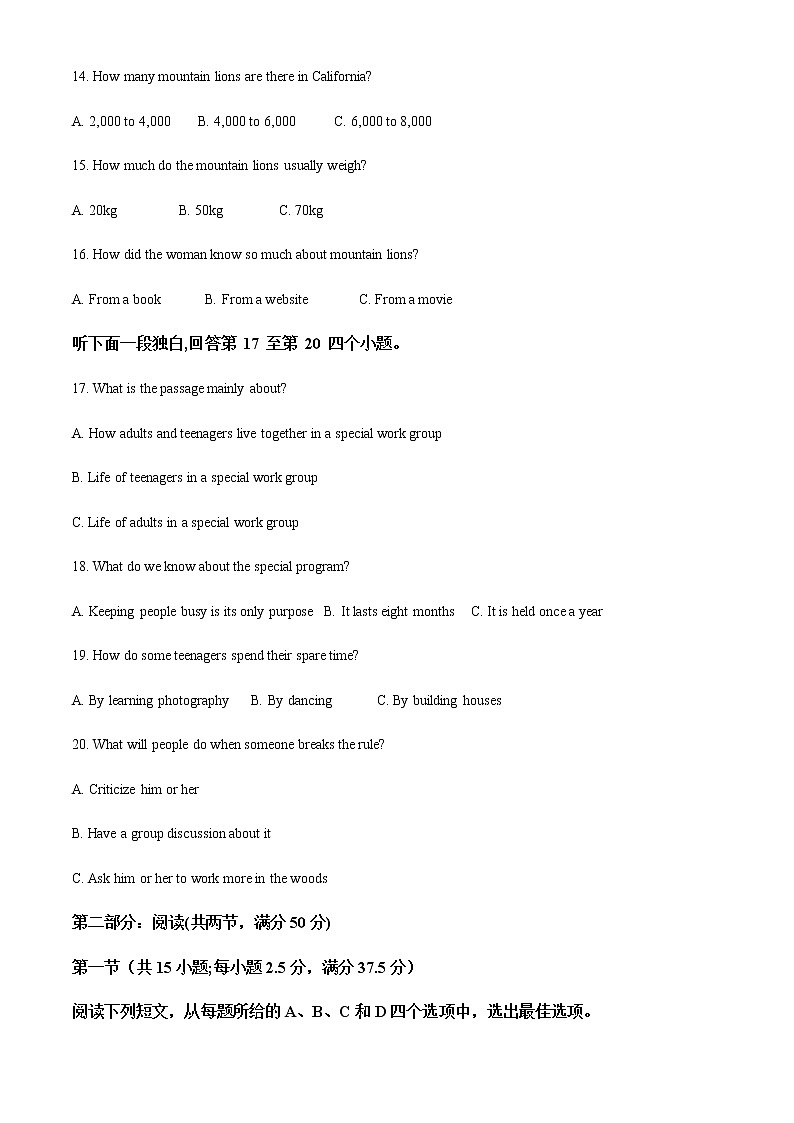 14. How many mountain lions are there in California?

A. 2,000 to 4,000　　B. 4,000 to 6,000　　C. 6,000 to 8,000

15. How much do the mountain lions usually weigh?

A. 20kg　　B. 50kg　　C. 70kg

16. How did the woman know so much about mountain lions?

A. From a book　　B. From a website　　C. From a movie

听下面一段独白,回答第 17 至第 20 四个小题。

17. What is the passage mainly about?

A. How adults and teenagers live together in a special work group

B. Life of teenagers in a special work group

C. Life of adults in a special work group

18. What do we know about the special program?

A. Keeping people busy is its only purpose　B. It lasts eight months　C. It is held once a year

19. How do some teenagers spend their spare time?

A. By learning photography　　B. By dancing　　C. By building houses

20. What will people do when someone breaks the rule?

A. Criticize him or her

B. Have a group discussion about it

C. Ask him or her to work more in the woods

第二部分：阅读(共两节，满分 50 分)

第一节（共 15 小题;每小题 2.5 分，满分 37.5 分）

阅读下列短文，从每题所给的 A、B、C 和 D 四个选项中，选出最佳选项。